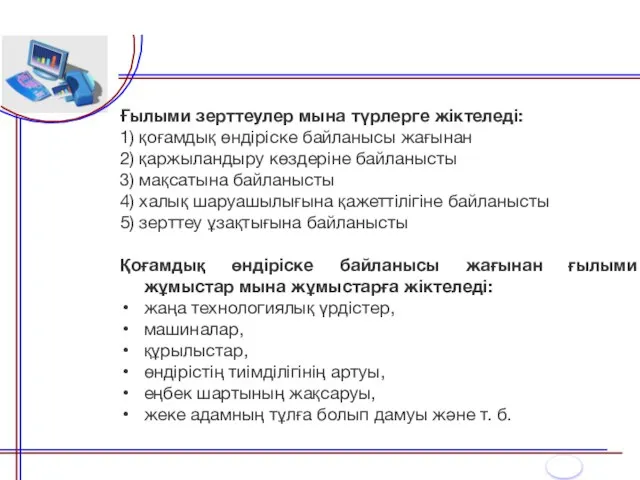 Ғылыми зерттеулер мына түрлерге жіктеледі:
1) қоғамдық өндіріске байланысы жағынан
2) қаржыландыру көздеріне байланысты
3) мақсатына байланысты
4) халық шаруашылығына қажеттілігіне байланысты
5) зерттеу ұзақтығына байланысты

Қоғамдық өндіріске байланысы жағынан ғылыми жұмыстар мына жұмыстарға жіктеледі:
• жаңа технологиялық үрдістер,
• машиналар,
• құрылыстар,
• өндірістің тиімділігінің артуы,
• еңбек шартының жақсаруы,
• жеке адамның тұлға болып дамуы және т. б.